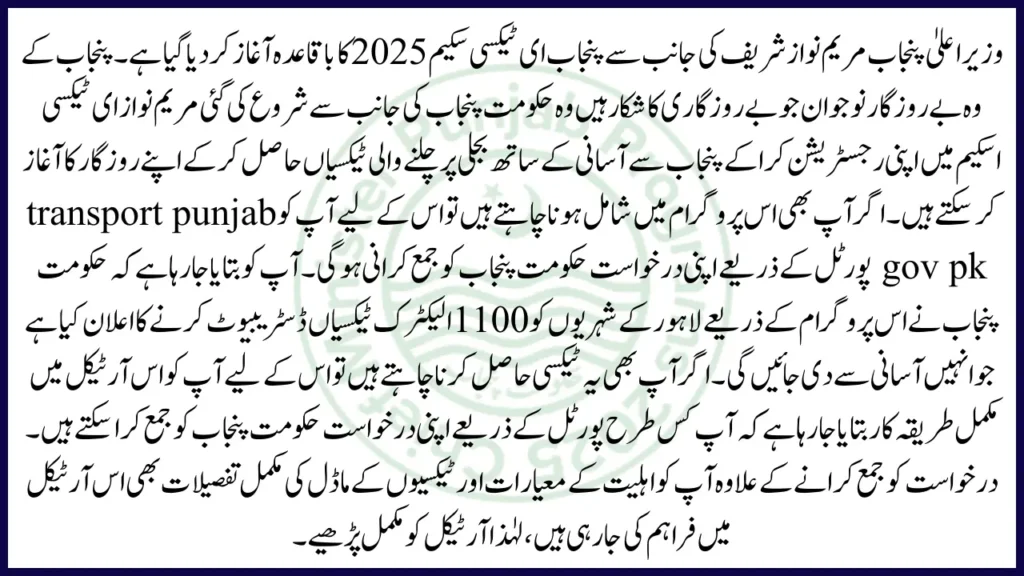 وزیر اعلیٰ پنجاب مریم نواز شریف کی جانب سے پنجاب ای ٹیکسی سکیم 2025 کا باقاعدہ آغاز کر دیا گیا ہے۔ پنجاب کے وہ بے روزگار نوجوان جو بے روزگاری کا شکار ہیں وہ حکومت پنجاب کی جانب سے شروع کی گئی مریم نواز ای ٹیکسی اسکیم میں اپنی رجسٹریشن کرا کے پنجاب سے آسانی کے ساتھ بجلی پر چلنے والی ٹیکسیاں حاصل کر کے اپنے روزگار کا آغاز کر سکتے ہیں۔ اگر آپ بھی اس پروگرام میں شامل ہونا چاہتے ہیں تو اس کے لیے آپ کو transport punjab gov pk پورٹل کے ذریعے اپنی درخواست حکومت پنجاب کو جمع کرانی ہوگی۔ آپ کو بتایا جا رہا ہے کہ حکومت پنجاب نے اس پروگرام کے ذریعے لاہور کے شہریوں کو 1100 الیکٹرک ٹیکسیاں ڈسٹریبیوٹ کرنے کا اعلان کیا ہے جو انہیں آسانی سے دی جائیں گی۔ اگر آپ بھی یہ ٹیکسی حاصل کرنا چاہتے ہیں تو اس کے لیے آپ کو اس آرٹیکل میں مکمل طریقہ کار بتایا جا رہا ہے کہ آپ کس طرح پورٹل کے ذریعے اپنی درخواست حکومت پنجاب کو جمع کرا سکتے ہیں۔ درخواست کو جمع کرانے کے علاوہ آپ کو اہلیت کے معیارات اور ٹیکسیوں کے ماڈل کی مکمل تفصیلات بھی اس آرٹیکل میں فراہم کی جا رہی ہیں، لہٰذا آرٹیکل کو مکمل پڑھیے۔